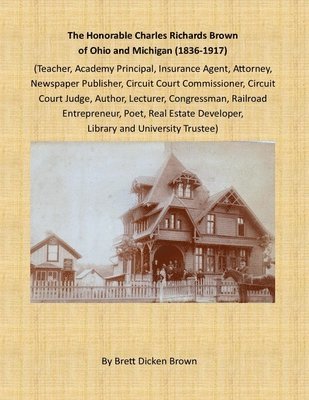 The Honorable Charles Richards Brown of Ohio and Michigan (1836-1917)

(Teacher, Academy Principal, Insurance Agent, Attorney, Newspaper Publisher, Circuit Court Commissioner, Circuit Court Judge, Author, Lecturer, Congressman, Railroad Entrepreneur, Poet, Real Estate Developer, Library and University Trustee)

By Brett Dicken Brown